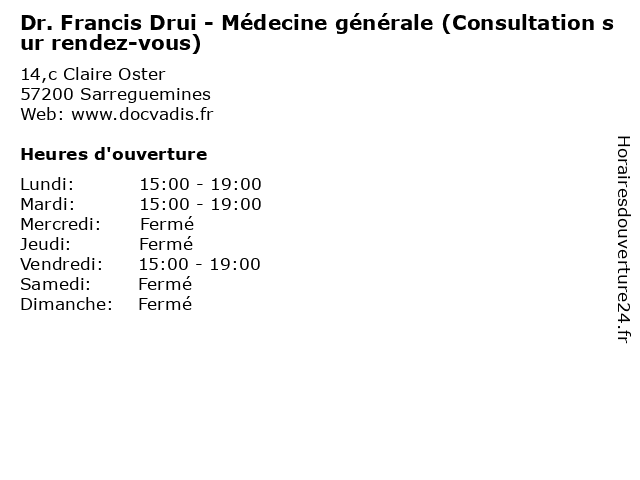 Dr. Francis Drui - Médecine générale (Consultation sur rendez-vous)

14,c Claire Oster
57200 Sarreguemines
Web: www.docvadis.fr

Heures d'ouverture

Lundi: 15:00 - 19:00
Mardi: 15:00 - 19:00
Mercredi: Fermé
Jeudi: Fermé
Vendredi: 15:00 - 19:00
Samedi: Fermé
Dimanche: Fermé

Horairesdouverture24.fr